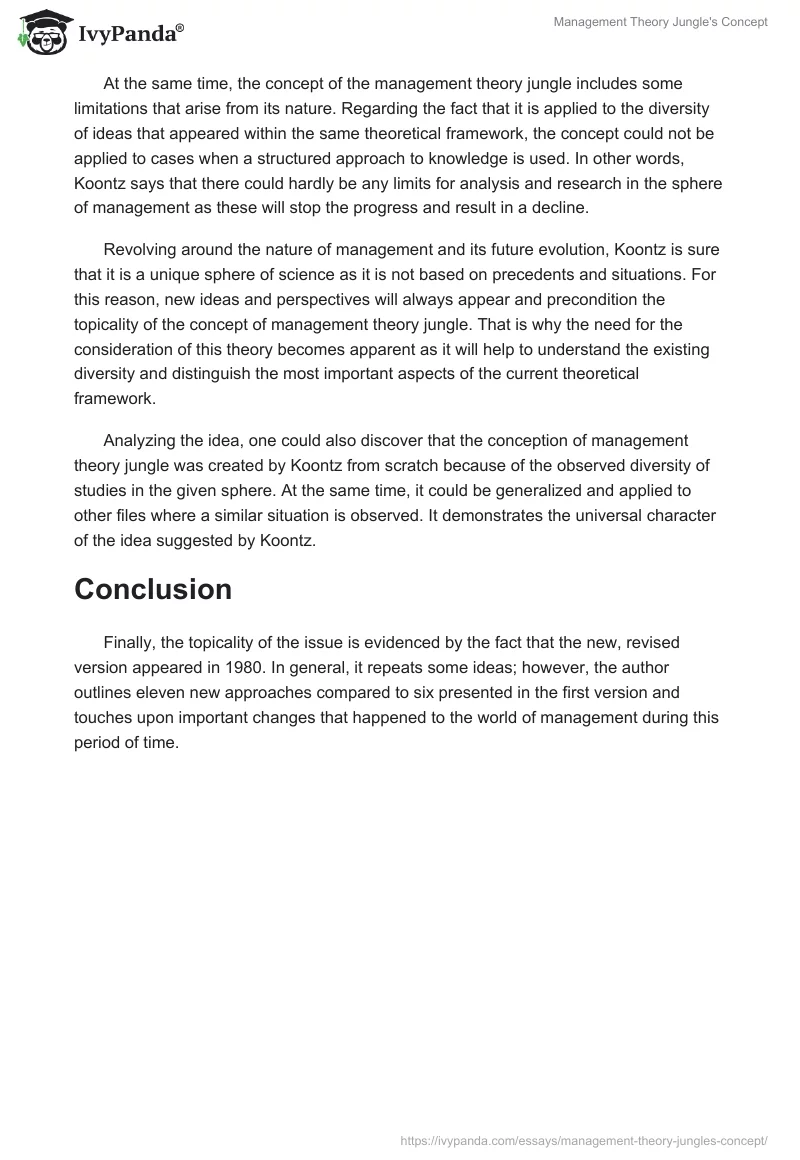 IvyPanda®

Management Theory Jungle's Concept

At the same time, the concept of the management theory jungle includes some limitations that arise from its nature. Regarding the fact that it is applied to the diversity of ideas that appeared within the same theoretical framework, the concept could not be applied to cases when a structured approach to knowledge is used. In other words, Koontz says that there could hardly be any limits for analysis and research in the sphere of management as these will stop the progress and result in a decline.

Revolving around the nature of management and its future evolution, Koontz is sure that it is a unique sphere of science as it is not based on precedents and situations. For this reason, new ideas and perspectives will always appear and precondition the topicality of the concept of management theory jungle. That is why the need for the consideration of this theory becomes apparent as it will help to understand the existing diversity and distinguish the most important aspects of the current theoretical framework.

Analyzing the idea, one could also discover that the conception of management theory jungle was created by Koontz from scratch because of the observed diversity of studies in the given sphere. At the same time, it could be generalized and applied to other files where a similar situation is observed. It demonstrates the universal character of the idea suggested by Koontz.

Conclusion

Finally, the topicality of the issue is evidenced by the fact that the new, revised version appeared in 1980. In general, it repeats some ideas; however, the author outlines eleven new approaches compared to six presented in the first version and touches upon important changes that happened to the world of management during this period of time.

https://ivypanda.com/essays/management-theory-jungles-concept/